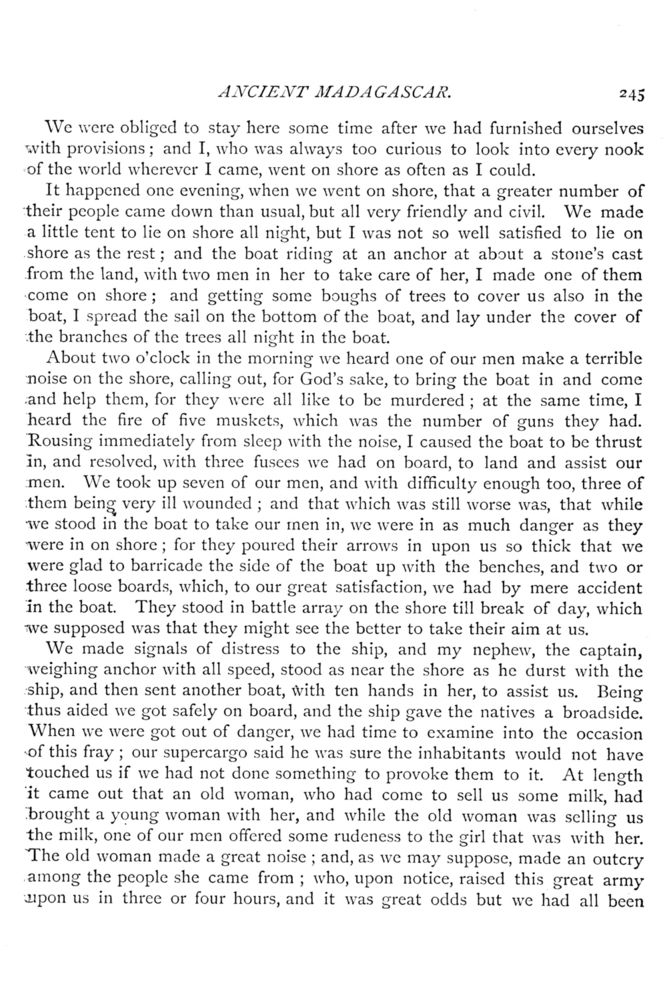 ANCIENT MADAGASCAR. 245

We were obliged to stay here some time after we had furnished ourselves with provisions; and I, who was always too curious to look into every nook of the world wherever I came, went on shore as often as I could.

It happened one evening, when we went on shore, that a greater number of their people came down than usual, but all very friendly and civil. We made a little tent to lie on shore all night, but I was not so well satisfied to lie on shore as the rest; and the boat riding at an anchor at about a stone's cast from the land, with two men in her to take care of her, I made one of them come on shore; and getting some boughs of trees to cover us also in the boat, I spread the sail on the bottom of the boat, and lay under the cover of the branches of the trees all night in the boat.

About two o'clock in the morning we heard one of our men make a terrible noise on the shore, calling out, for God's sake, to bring the boat in and come and help them, for they were all like to be murdered; at the same time, I heard the fire of five muskets, which was the number of guns they had. Rousing immediately from sleep with the noise, I caused the boat to be thrust in, and resolved, with three fusees we had on board, to land and assist our men. We took up seven of our men, and with difficulty enough too, three of them being very ill wounded; and that which was still worse was, that while we stood in the boat to take our men in, we were in as much danger as they were in on shore; for they poured their arrows in upon us so thick that we were glad to barricade the side of the boat up with the benches, and two or three loose boards, which, to our great satisfaction, we had by mere accident in the boat. They stood in battle array on the shore till break of day, which we supposed was that they might see the better to take their aim at us.

We made signals of distress to the ship, and my nephew, the captain, weighing anchor with all speed, stood as near the shore as he durst with the ship, and then sent another boat, with ten hands in her, to assist us. Being thus aided we got safely on board, and the ship gave the natives a broadside. When we were got out of danger, we had time to examine into the occasion of this fray; our supercargo said he was sure the inhabitants would not have touched us if we had not done something to provoke them to it. At length it came out that an old woman, who had come to sell us some milk, had brought a young woman with her, and while the old woman was selling us the milk, one of our men offered some rudeness to the girl that was with her. The old woman made a great noise; and, as we may suppose, made an outcry among the people she came from; who, upon notice, raised this great army upon us in three or four hours, and it was great odds but we had all been